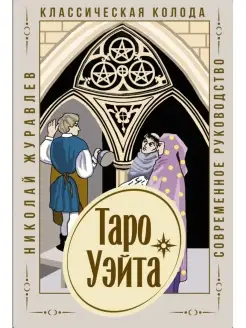 КЛАССИЧЕСКАЯ КОЛОДА

НИКОЛАЙ ЖУРАВЛЕВ

СОВРЕМЕННОЕ РУКОВОДСТВО

Таро Уэйта